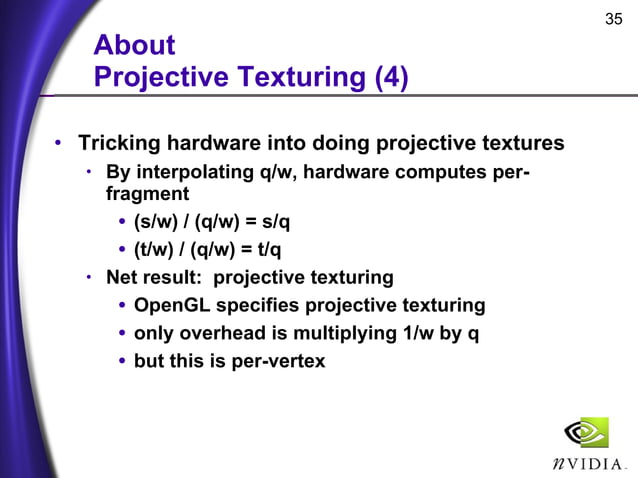 35

About
Projective Texturing (4)

• Tricking hardware into doing projective textures
  • By interpolating q/w, hardware computes per-fragment
    • (s/w) / (q/w) = s/q
    • (t/w) / (q/w) = t/q
  • Net result: projective texturing
    • OpenGL specifies projective texturing
    • only overhead is multiplying 1/w by q
    • but this is per-vertex

nVIDIA.